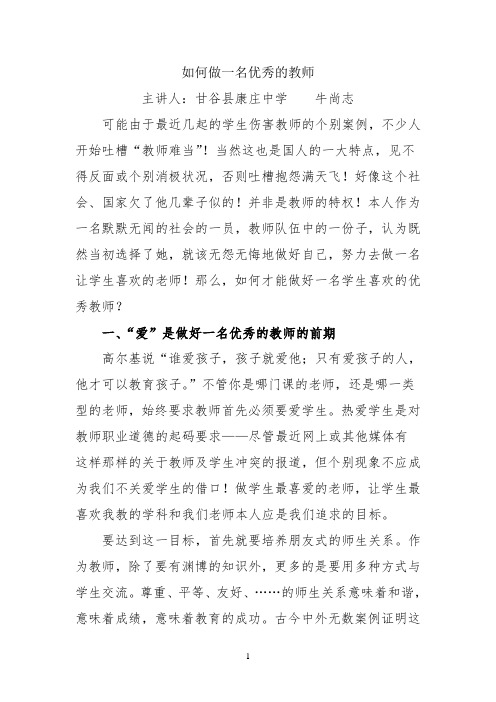 如何做一名优秀的教师

主讲人：甘谷县康庄中学　　牛尚志

可能由于最近几起的学生伤害教师的个别案例，不少人开始吐槽“教师难当”！当然这也是国人的一大特点，见不得反面或个别消极状况，否则吐槽抱怨满天飞！好像这个社会、国家欠了他几辈子似的！并非是教师的特权！本人作为一名默默无闻的社会的一员，教师队伍中的一份子，认为既然当初选择了她，就该无怨无悔地做好自己，努力去做一名让学生喜欢的老师！那么，如何才能做好一名学生喜欢的优秀教师？

一、“爱”是做好一名优秀的教师的前期

高尔基说“谁爱孩子，孩子就爱他；只有爱孩子的人，他才可以教育孩子。”不管你是哪门课的老师，还是哪一类型的老师，始终要求教师首先必须要爱学生。热爱学生是对教师职业道德的起码要求——尽管最近网上或其他媒体有这样那样的关于教师及学生冲突的报道，但个别现象不应成为我们不关爱学生的借口！做学生最喜爱的老师，让学生最喜欢我教的学科和我们老师本人应是我们追求的目标。

要达到这一目标，首先就要培养朋友式的师生关系。作为教师，除了要有渊博的知识外，更多的是要用多种方式与学生交流。尊重、平等、友好、……的师生关系意味着和谐，意味着成绩，意味着教育的成功。古今中外无数案例证明这

1